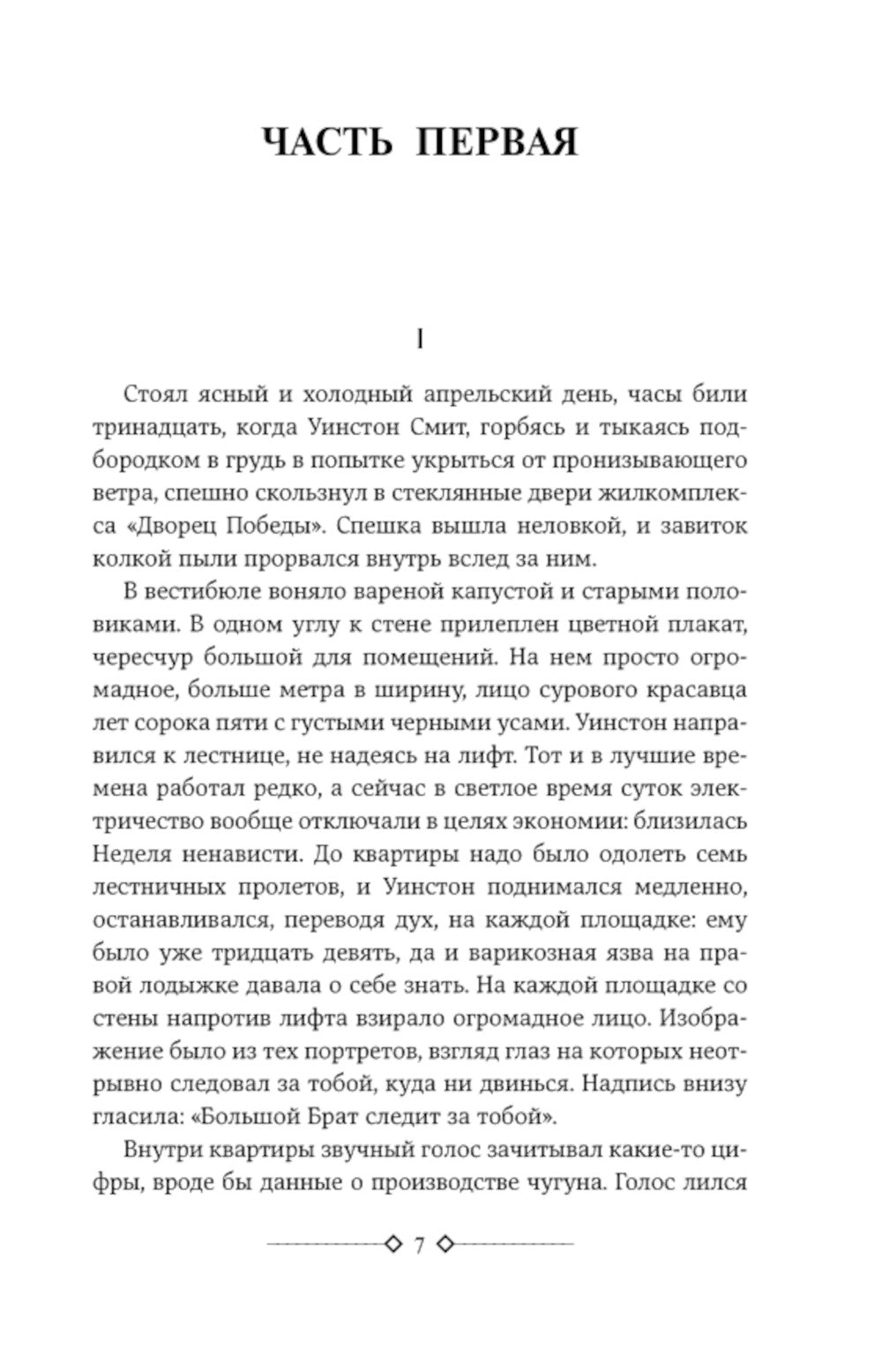 ЧАСТЬ ПЕРВАЯ

I

Стоял ясный и холодный апрельский день, часы били тринадцать, когда Уинстон Смит, горбясь и тыкаясь подбородком в грудь в попытке укрыться от пронизывающего ветра, спешно скользнул в стеклянные двери жилкомплекса «Дворец Победы». Спешка вышла неловкой, и завиток колкой пыли прорвался внутрь вслед за ним.

В вестибюле воняло вареной капустой и старыми половиками. В одном углу к стене прилеплен цветной плакат, чересчур большой для помещений. На нем просто огромадное, больше метра в ширину, лицо сурового красавца лет сорока пяти с густыми черными усами. Уинстон направился к лестнице, не надеясь на лифт. Тот и в лучшие времена работал редко, а сейчас в светлое время суток электричество вообще отключали в целях экономии: близилась Неделя ненависти. До квартиры надо было одолеть семь лестничных пролетов, и Уинстон поднимался медленно, останавливался, переводя дух, на каждой площадке: ему было уже тридцать девять, да и варикозная язва на правой лодыжке давала о себе знать. На каждой площадке со стены напротив лифта взирало огромадное лицо. Изображение было из тех портретов, взгляд глаз на которых неотрывно следовал за тобой, куда ни двинься. Надпись внизу гласила: «Большой Брат следит за тобой».

Внутри квартиры звучный голос зачитывал какие-то цифры, вроде бы данные о производстве чугуна. Голос лился

7